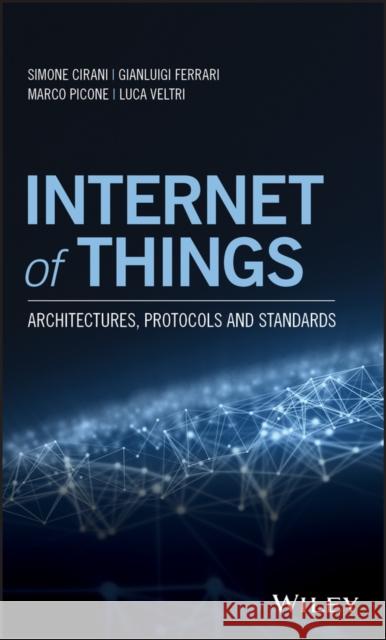 SIMONE CIRANI | GIANLUIGI FERRARI
MARCO PICONE | LUCA VELTRI

INTERNET
of THINGS

ARCHITECTURES, PROTOCOLS AND STANDARDS

WILEY